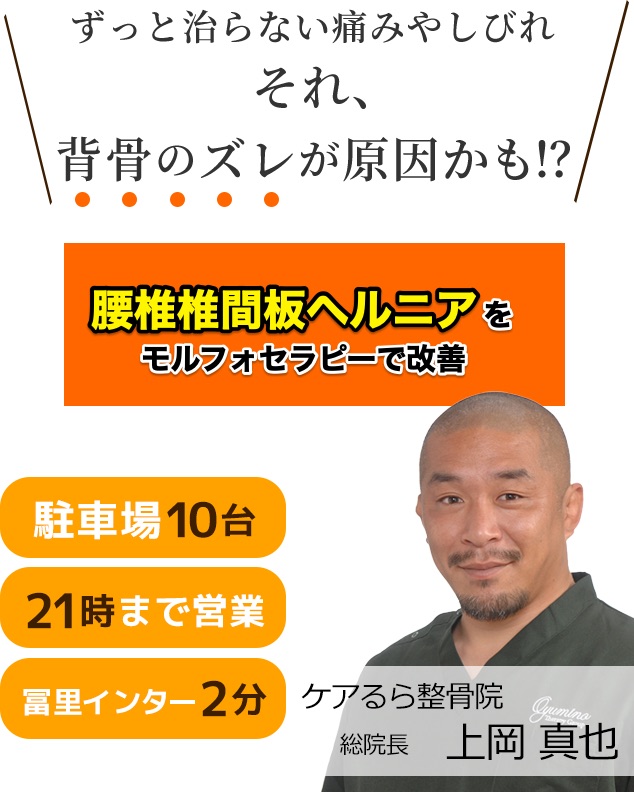 ずっと治らない痛みやしびれ
それ、
背骨のズレが原因かも!?

腰椎椎間板ヘルニアを
モルフォセラピーで改善

駐車場10台

21時まで営業

富里インター2分

ケアるら整骨院
総院長 上岡 真也